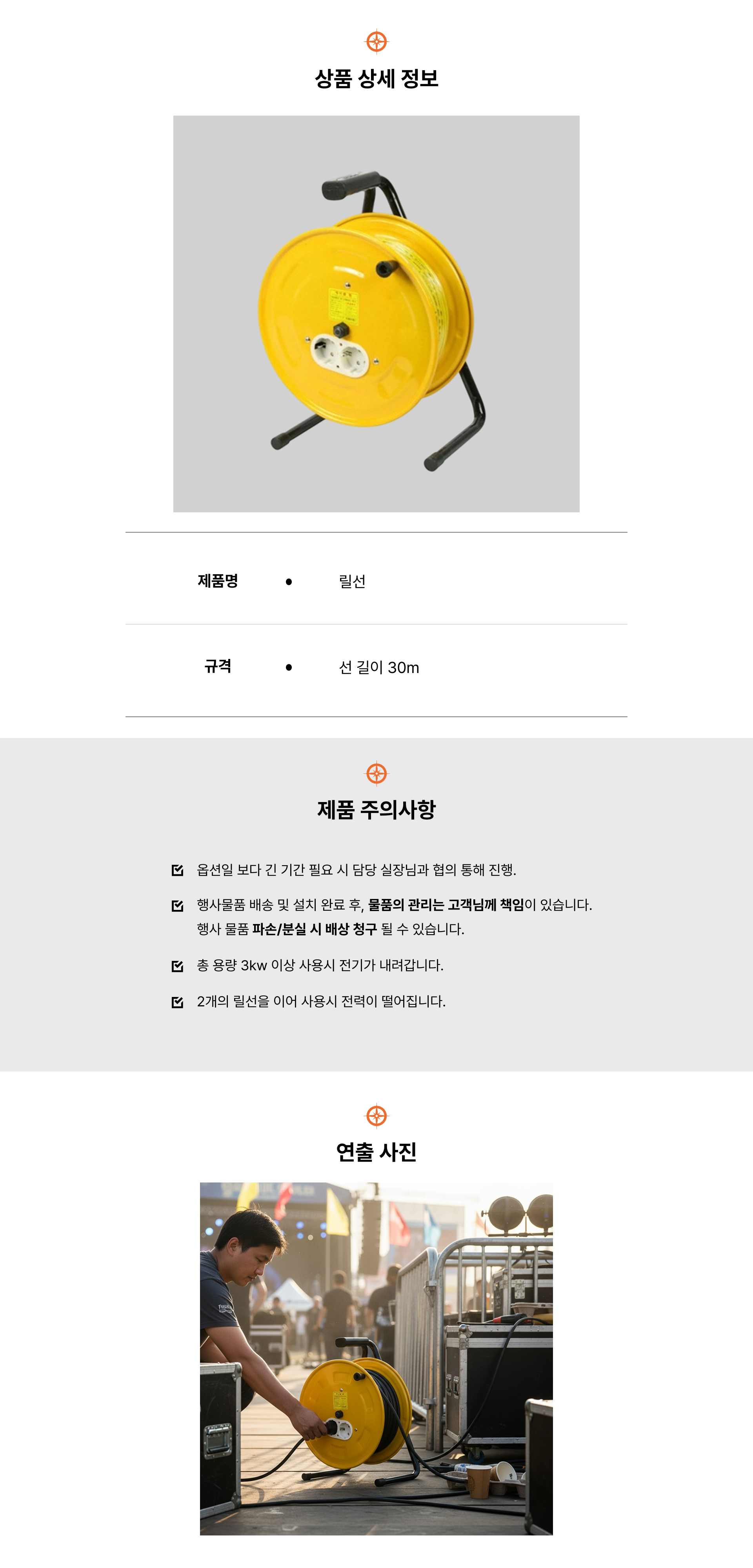 상품 상세 정보

제품명 • 릴선

규격 • 선 길이 30m

제품 주의사항

☑ 옵션일 보다 긴 기간 필요 시 담당 실장님과 협의 통해 진행.

☑ 행사물품 배송 및 설치 완료 후, 물품의 관리는 고객님께 책임이 있습니다.
행사 물품 파손/분실 시 배상 청구 될 수 있습니다.

☑ 총 용량 3kw 이상 사용시 전기가 내려갑니다.

☑ 2개의 릴선을 이어 사용시 전력이 떨어집니다.

연출 사진